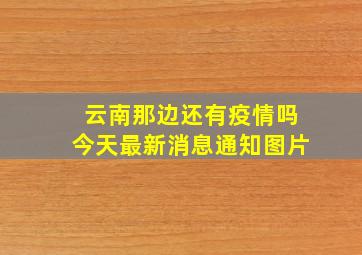 云南那边还有疫情吗
今天最新消息通知图片